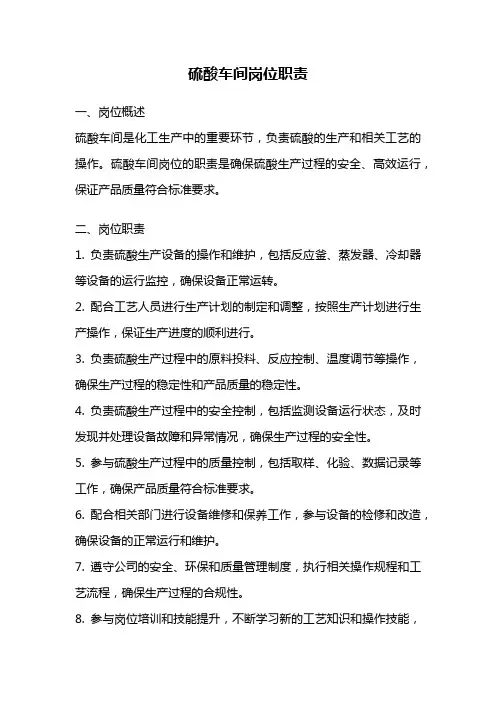 硫酸车间岗位职责

一、岗位概述

硫酸车间是化工生产中的重要环节，负责硫酸的生产和相关工艺的操作。硫酸车间岗位的职责是确保硫酸生产过程的安全、高效运行，保证产品质量符合标准要求。

二、岗位职责

1. 负责硫酸生产设备的操作和维护，包括反应釜、蒸发器、冷却器等设备的运行监控，确保设备正常运转。

2. 配合工艺人员进行生产计划的制定和调整，按照生产计划进行生产操作，保证生产进度的顺利进行。

3. 负责硫酸生产过程中的原料投料、反应控制、温度调节等操作，确保生产过程的稳定性和产品质量的稳定性。

4. 负责硫酸生产过程中的安全控制，包括监测设备运行状态，及时发现并处理设备故障和异常情况，确保生产过程的安全性。

5. 参与硫酸生产过程中的质量控制，包括取样、化验、数据记录等工作，确保产品质量符合标准要求。

6. 配合相关部门进行设备维修和保养工作，参与设备的检修和改造，确保设备的正常运行和维护。

7. 遵守公司的安全、环保和质量管理制度，执行相关操作规程和工艺流程，确保生产过程的合规性。

8. 参与岗位培训和技能提升，不断学习新的工艺知识和操作技能，